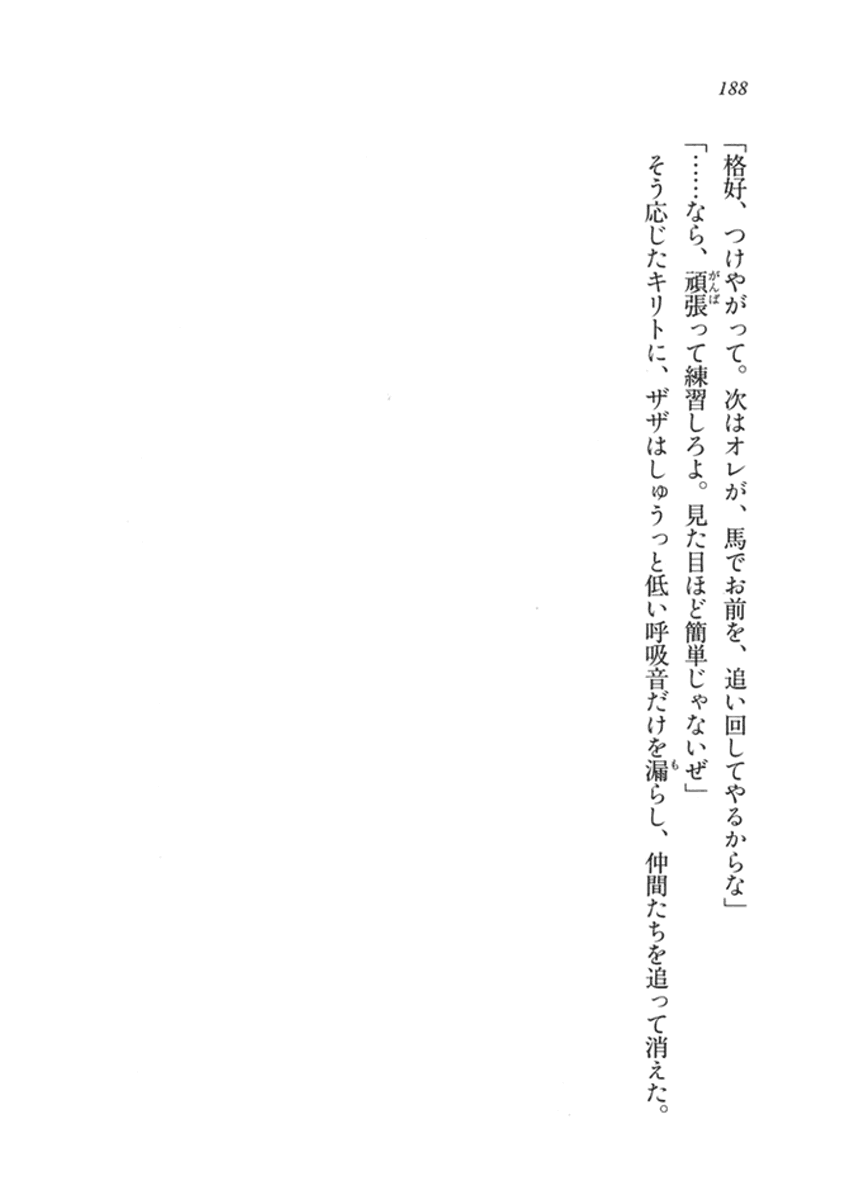 188

「格好、つけやがって。次はオレが、馬でお前を、追い回してやるからな」

「……なら、頑張って練習しろよ。見た目ほど簡単じゃないぜ」

そう応じたキリトに、ザザはしゅうっと低い呼吸音だけを漏らし、仲間たちを追って消えた。